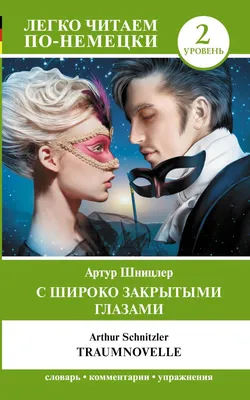 ЛЕГКО ЧИТАЕМ ПО-НЕМЕЦКИ

2
УРОВЕНЬ

Артур Шницлер
С ШИРОКО ЗАКРЫТЫМИ ГЛАЗАМИ

Arthur Schnitzler
TRAUMNOVELLE

словарь • комментарии • упражнения